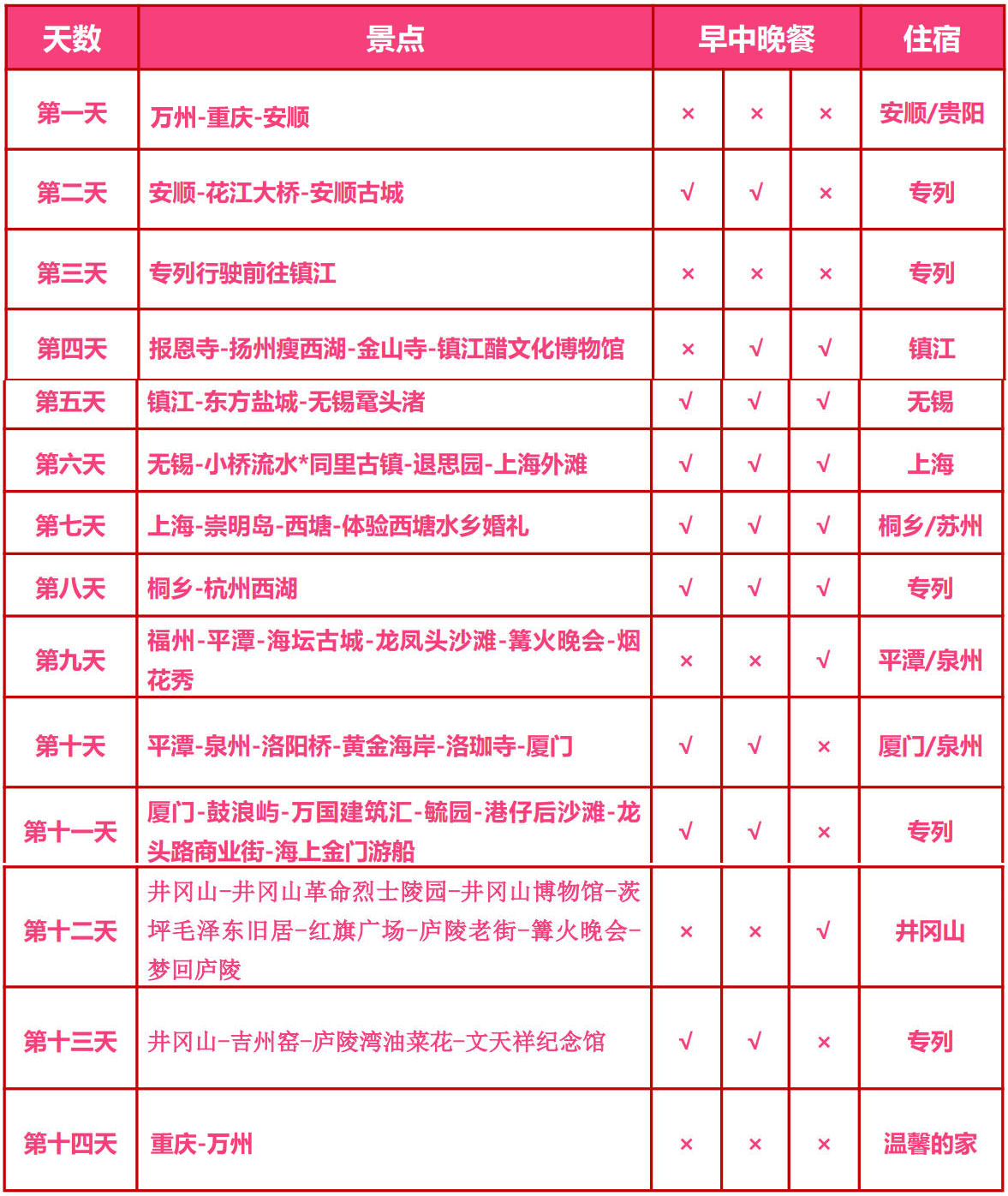 | 天数 | 景点 | 早中晚餐 | | | 住宿 |
|---|---|---|---|---|---|
| 第一天 | 万州-重庆-安顺 | × | × | × | 安顺/贵阳 |
| 第二天 | 安顺-花江大桥-安顺古城 | √ | √ | × | 专列 |
| 第三天 | 专列行驶前往镇江 | × | × | × | 专列 |
| 第四天 | 报恩寺-扬州瘦西湖-金山寺-镇江醋文化博物馆 | × | √ | √ | 镇江 |
| 第五天 | 镇江-东方盐城-无锡鼋头渚 | √ | √ | √ | 无锡 |
| 第六天 | 无锡-小桥流水*同里古镇-退思园-上海外滩 | √ | √ | √ | 上海 |
| 第七天 | 上海-崇明岛-西塘-体验西塘水乡婚礼 | √ | √ | √ | 桐乡/苏州 |
| 第八天 | 桐乡-杭州西湖 | √ | √ | √ | 专列 |
| 第九天 | 福州-平潭-海坛古城-龙凤头沙滩-篝火晚会-烟花秀 | × | × | √ | 平潭/泉州 |
| 第十天 | 平潭-泉州-洛阳桥-黄金海岸-洛珈寺-厦门 | √ | √ | × | 厦门/泉州 |
| 第十一天 | 厦门-鼓浪屿-万国建筑汇-毓园-港仔后沙滩-龙头路商业街-海上金门游船 | √ | √ | × | 专列 |
| 第十二天 | 井冈山-井冈山革命烈士陵园-井冈山博物馆-茨坪毛泽东旧居-红旗广场-庐陵老街-篝火晚会-梦回庐陵 | × | × | √ | 井冈山 |
| 第十三天 | 井冈山-吉州窑-庐陵湾油菜花-文天祥纪念馆 | √ | √ | × | 专列 |
| 第十四天 | 重庆-万州 | × | × | × | 温馨的家 |